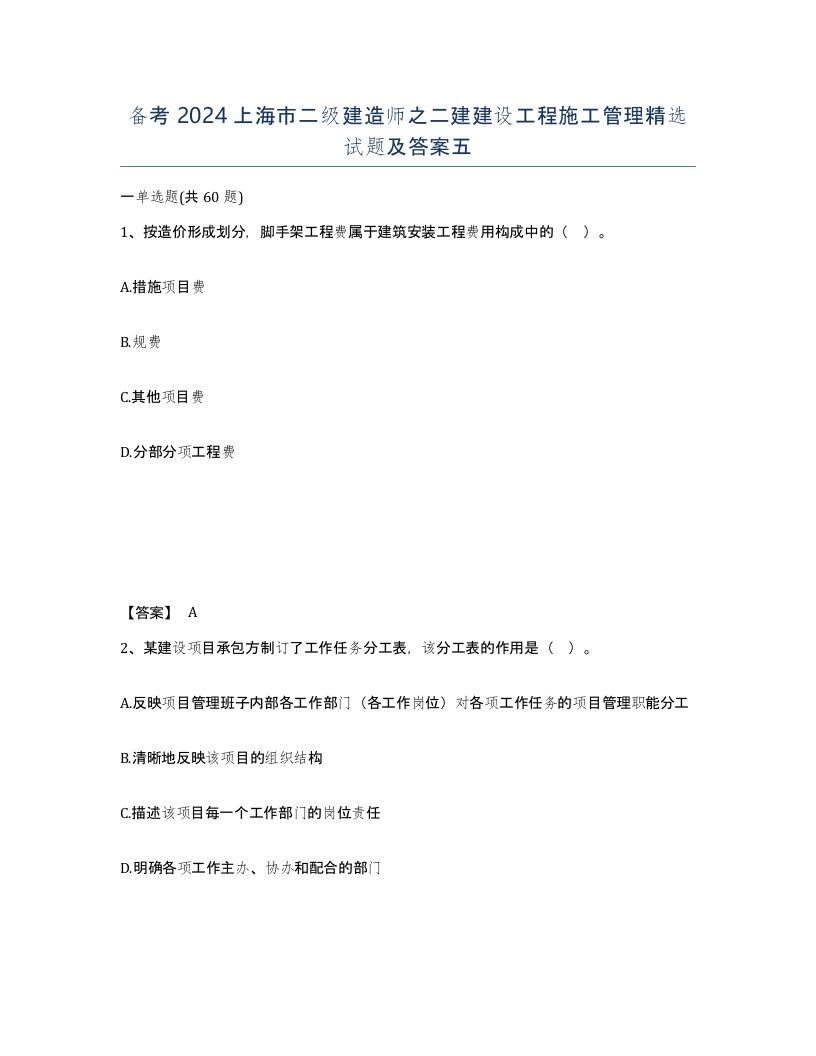 备考 2024 上海市二级建造师之二建建设工程施工管理精选试题及答案五

一单选题(共 60 题)

1、按造价形成划分，脚手架工程费属于建筑安装工程费用构成中的（ ）。

A.措施项目费

B.规费

C.其他项目费

D.分部分项工程费

【答案】 A

2、某建设项目承包方制订了工作任务分工表，该分工表的作用是（ ）。

A.反映项目管理班子内部各工作部门（各工作岗位）对各项工作任务的项目管理职能分工

B.清晰地反映该项目的组织结构

C.描述该项目每一个工作部门的岗位责任

D.明确各项工作主办、协办和配合的部门